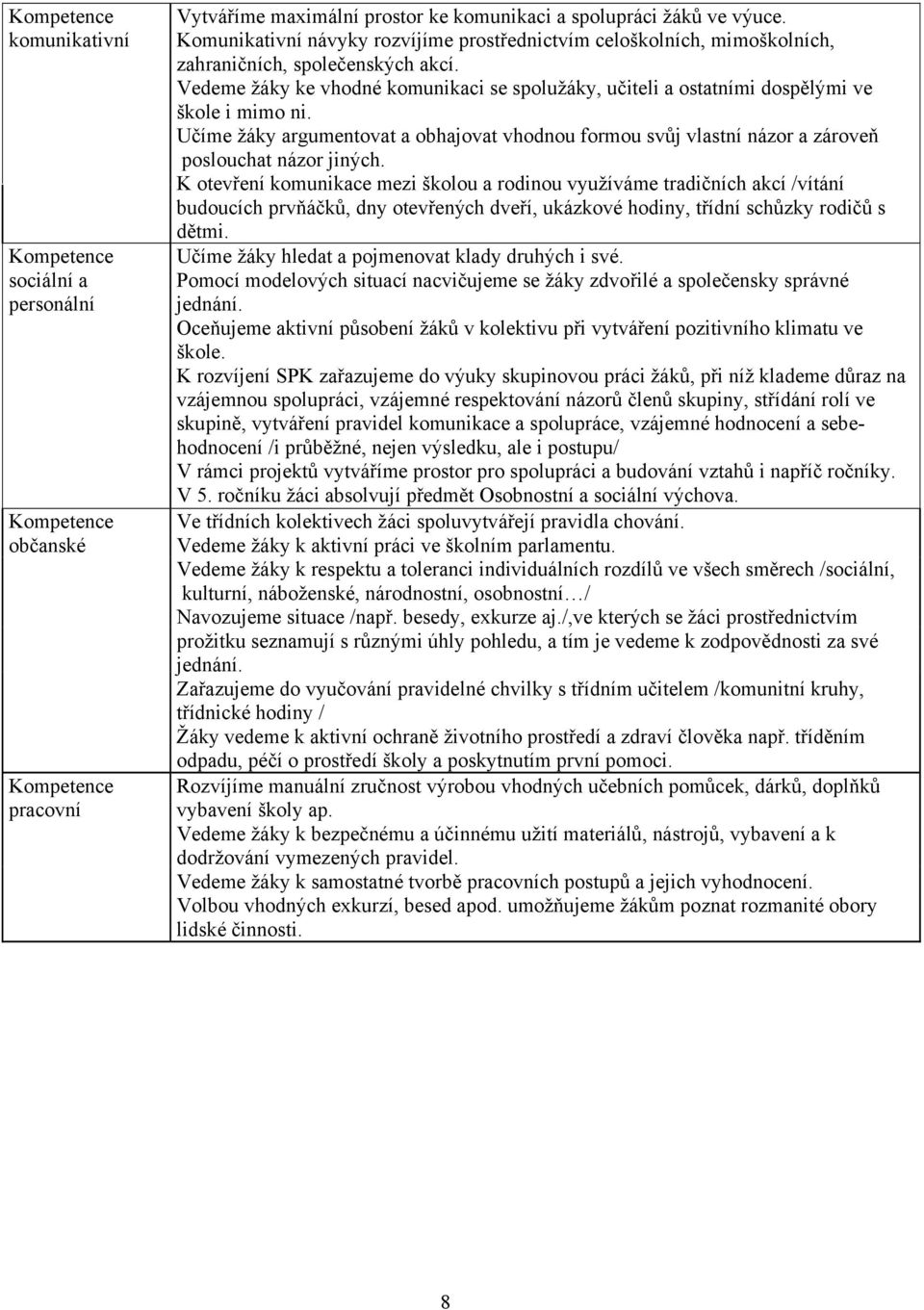 | | |
|---|---|
| Kompetence komunikativní | Vytváříme maximální prostor ke komunikaci a spolupráci žáků ve výuce. Komunikativní návyky rozvíjíme prostřednictvím celoškolních, mimoškolních, zahraničních, společenských akcí. Vedeme žáky ke vhodné komunikaci se spolužáky, učiteli a ostatními dospělými ve škole i mimo ni. Učíme žáky argumentovat a obhajovat vhodnou formou svůj vlastní názor a zároveň poslouchat názor jiných. K otevření komunikace mezi školou a rodinou využíváme tradičních akcí /vítání budoucích prvňáčků, dny otevřených dveří, ukázkové hodiny, třídní schůzky rodičů s dětmi. |
| Kompetence sociální a personální | Učíme žáky hledat a pojmenovat klady druhých i své. Pomocí modelových situací nacvičujeme se žáky zdvořilé a společensky správné jednání. Oceňujeme aktivní působení žáků v kolektivu při vytváření pozitivního klimatu ve škole. K rozvíjení SPK zařazujeme do výuky skupinovou práci žáků, při níž klademe důraz na vzájemnou spolupráci, vzájemné respektování názorů členů skupiny, střídání rolí ve skupině, vytváření pravidel komunikace a spolupráce, vzájemné hodnocení a sebehodnocení /i průběžné, nejen výsledku, ale i postupu/ V rámci projektů vytváříme prostor pro spolupráci a budování vztahů i napříč ročníky. V 5. ročníku žáci absolvují předmět Osobnostní a sociální výchova. |
| Kompetence občanské | Ve třídních kolektivech žáci spoluvytvářejí pravidla chování. Vedeme žáky k aktivní práci ve školním parlamentu. Vedeme žáky k respektu a toleranci individuálních rozdílů ve všech směrech /sociální, kulturní, náboženské, národnostní, osobnostní…/ Navozujeme situace /např. besedy, exkurze aj./,ve kterých se žáci prostřednictvím prožitku seznamují s různými úhly pohledu, a tím je vedeme k zodpovědnosti za své jednání. Zařazujeme do vyučování pravidelné chvilky s třídním učitelem /komunitní kruhy, třídnické hodiny / Žáky vedeme k aktivní ochraně životního prostředí a zdraví člověka např. tříděním odpadu, péčí o prostředí školy a poskytnutím první pomoci. |
| Kompetence pracovní | Rozvíjíme manuální zručnost výrobou vhodných učebních pomůcek, dárků, doplňků vybavení školy ap. Vedeme žáky k bezpečnému a účinnému užití materiálů, nástrojů, vybavení a k dodržování vymezených pravidel. Vedeme žáky k samostatné tvorbě pracovních postupů a jejich vyhodnocení. Volbou vhodných exkurzí, besed apod. umožňujeme žákům poznat rozmanité obory lidské činnosti. |

8